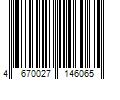 4 670027 146065